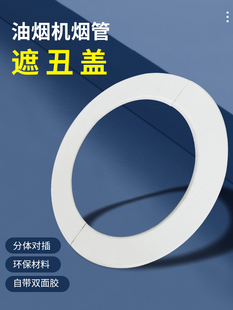 油烟机烟管
遮丑盖

分体对插
环保材料
自带双面胶